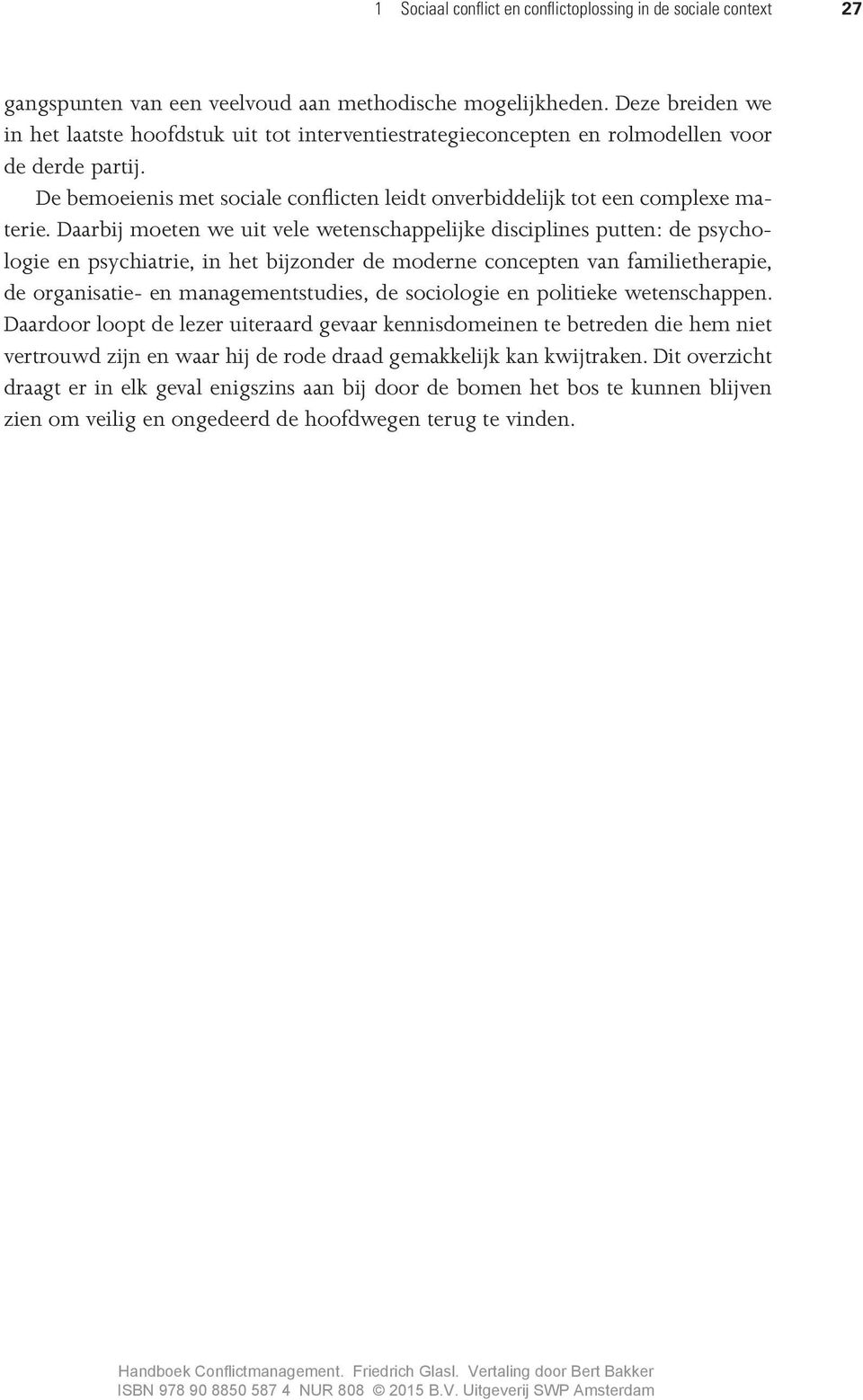 1 Sociaal conflict en conflictoplossing in de sociale context 27

gangspunten van een veelvoud aan methodische mogelijkheden. Deze breiden we in het laatste hoofdstuk uit tot interventiestrategieconcepten en rolmodellen voor de derde partij.

De bemoeienis met sociale conflicten leidt onverbiddelijk tot een complexe materie. Daarbij moeten we uit vele wetenschappelijke disciplines putten: de psychologie en psychiatrie, in het bijzonder de moderne concepten van familietherapie, de organisatie- en managementstudies, de sociologie en politieke wetenschappen. Daardoor loopt de lezer uiteraard gevaar kennisdomeinen te betreden die hem niet vertrouwd zijn en waar hij de rode draad gemakkelijk kan kwijtraken. Dit overzicht draagt er in elk geval enigszins aan bij door de bomen het bos te kunnen blijven zien om veilig en ongedeerd de hoofdwegen terug te vinden.

Handboek Conflictmanagement. Friedrich Glasl. Vertaling door Bert Bakker
ISBN 978 90 8850 587 4 NUR 808 © 2015 B.V. Uitgeverij SWP Amsterdam